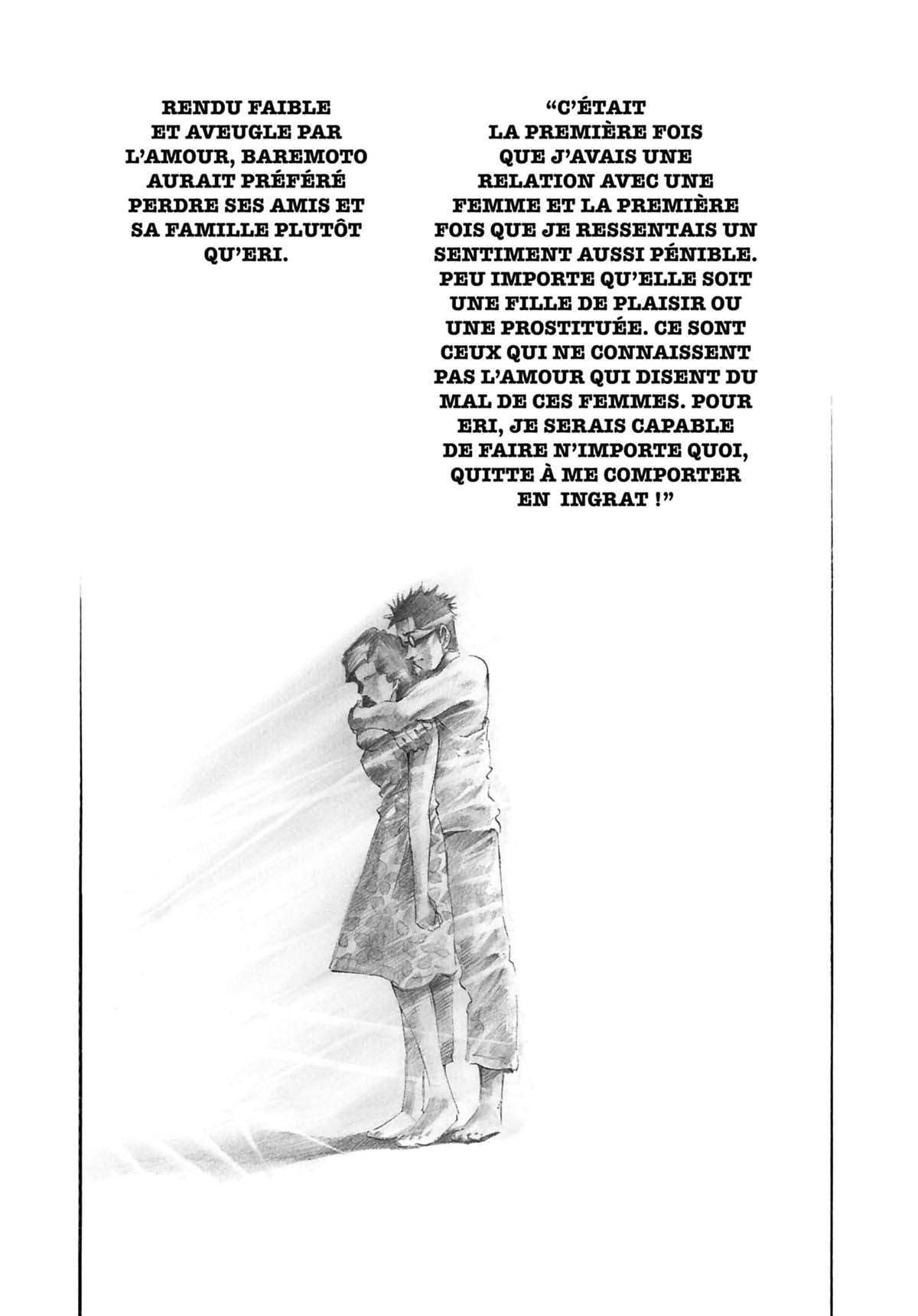 RENDU FAIBLE ET AVEUGLE PAR L'AMOUR, BAREMOTO AURAIT PRÉFÉRÉ PERDRE SES AMIS ET SA FAMILLE PLUTÔT QU'ERI.

"C'ÉTAIT LA PREMIÈRE FOIS QUE J'AVAIS UNE RELATION AVEC UNE FEMME ET LA PREMIÈRE FOIS QUE JE RESSENTAIS UN SENTIMENT AUSSI PÉNIBLE. PEU IMPORTE QU'ELLE SOIT UNE FILLE DE PLAISIR OU UNE PROSTITUÉE. CE SONT CEUX QUI NE CONNAISSENT PAS L'AMOUR QUI DISENT DU MAL DE CES FEMMES. POUR ERI, JE SERAIS CAPABLE DE FAIRE N'IMPORTE QUOI, QUITTE À ME COMPORTER EN INGRAT !"